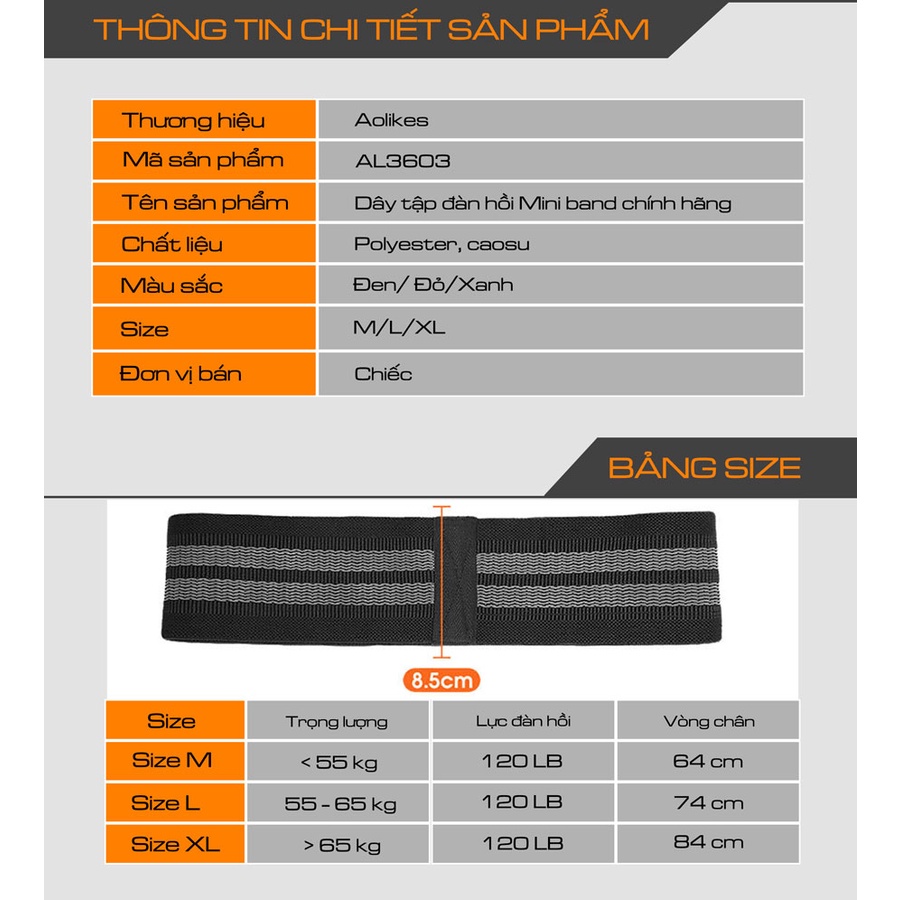 THÔNG TIN CHI TIẾT SẢN PHẨM

| Thương hiệu | Aolikes |
|---|---|
| Mã sản phẩm | AL3603 |
| Tên sản phẩm | Dây tập đàn hồi Mini band chính hãng |
| Chất liệu | Polyester, caosu |
| Màu sắc | Đen/ Đỏ/Xanh |
| Size | M/L/XL |
| Đơn vị bán | Chiếc |

BẢNG SIZE

8.5cm

| Size | Trọng lượng | Lực đàn hồi | Vòng chân |
|---|---|---|---|
| Size M | < 55 kg | 120 LB | 64 cm |
| Size L | 55 - 65 kg | 120 LB | 74 cm |
| Size XL | > 65 kg | 120 LB | 84 cm |